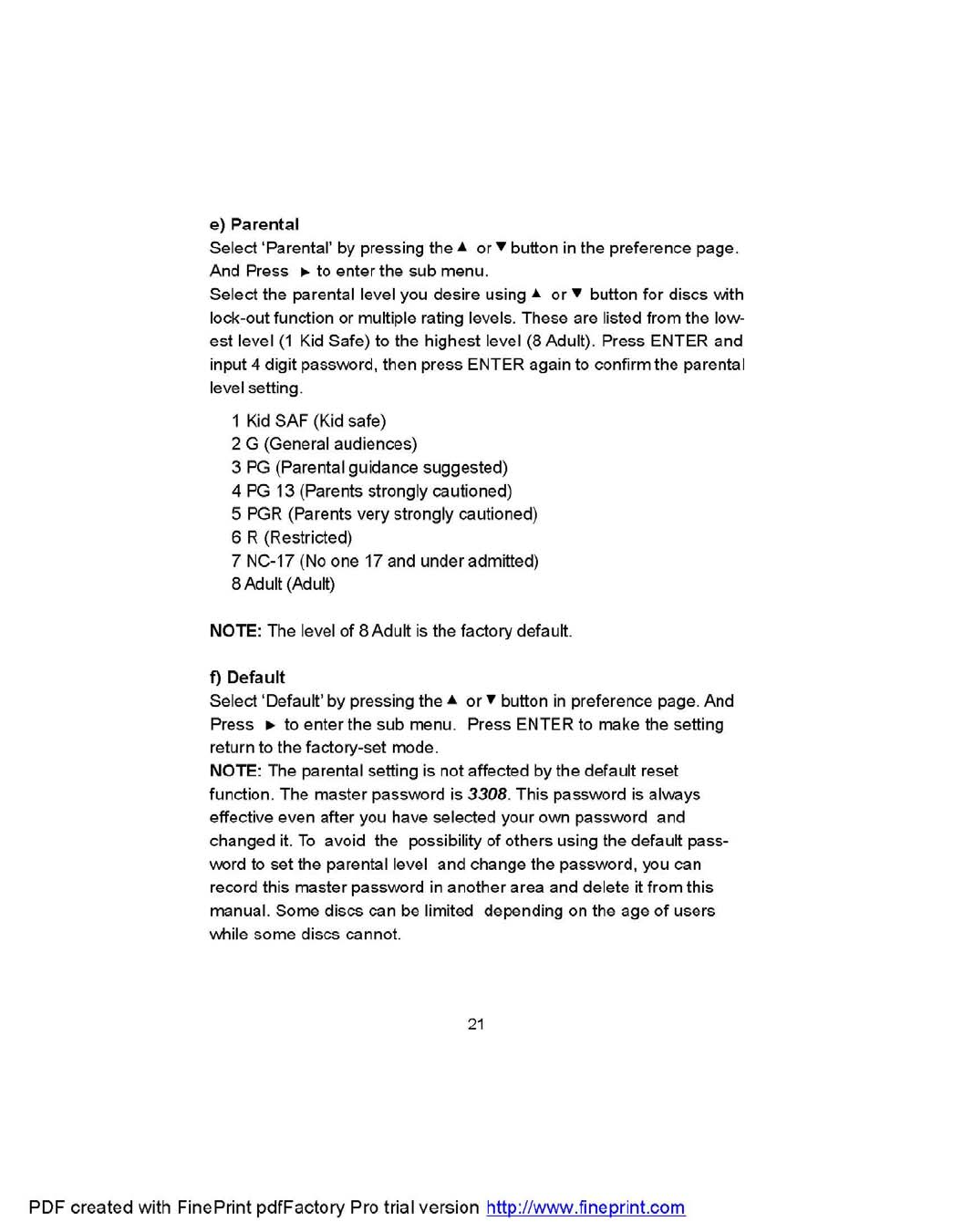 e) Parental
Select 'Parental' by pressing the ▲ or ▼ button in the preference page. And Press ► to enter the sub menu.
Select the parental level you desire using ▲ or ▼ button for discs with lock-out function or multiple rating levels. These are listed from the lowest level (1 Kid Safe) to the highest level (8 Adult). Press ENTER and input 4 digit password, then press ENTER again to confirm the parental level setting.

1 Kid SAF (Kid safe)
2 G (General audiences)
3 PG (Parental guidance suggested)
4 PG 13 (Parents strongly cautioned)
5 PGR (Parents very strongly cautioned)
6 R (Restricted)
7 NC-17 (No one 17 and under admitted)
8 Adult (Adult)

NOTE: The level of 8 Adult is the factory default.

f) Default
Select 'Default' by pressing the ▲ or ▼ button in preference page. And Press ► to enter the sub menu. Press ENTER to make the setting return to the factory-set mode.
NOTE: The parental setting is not affected by the default reset function. The master password is 3308. This password is always effective even after you have selected your own password and changed it. To avoid the possibility of others using the default password to set the parental level and change the password, you can record this master password in another area and delete it from this manual. Some discs can be limited depending on the age of users while some discs cannot.

21

PDF created with FinePrint pdfFactory Pro trial version http://www.fineprint.com